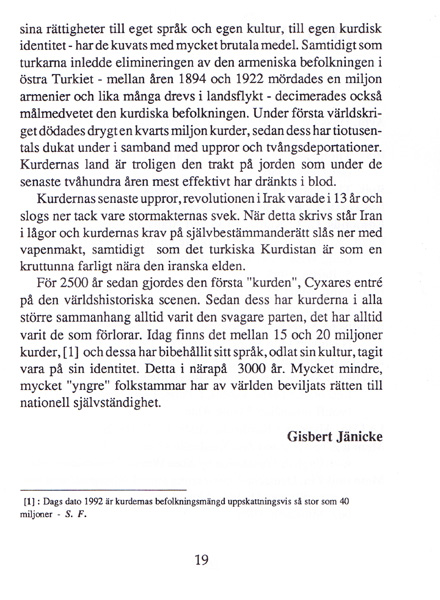 sina rättigheter till eget språk och egen kultur, till egen kurdisk identitet - har de kuvats med mycket brutala medel. Samtidigt som turkarna inledde elimineringen av den armeniska befolkningen i östra Turkiet - mellan åren 1894 och 1922 mördades en miljon armenier och lika många drevs i landsflykt - decimerades också målmedvetet den kurdiska befolkningen. Under första världskriget dödades drygt en kvarts miljon kurder, sedan dess har tiotusentals dukat under i samband med uppror och tvångsdeportationer. Kurdernas land är troligen den trakt på jorden som under de senaste tvåhundra åren mest effektivt har dränkts i blod.

Kurdernas senaste uppror, revolutionen i Irak varade i 13 år och slogs ner tack vare stormakternas svek. När detta skrivs står Iran i lågor och kurdernas krav på självbestämmanderätt slås ner med vapenmakt, samtidigt som det turkiska Kurdistan är som en kruttunna farligt nära den iranska elden.

För 2500 år sedan gjordes den första "kurden", Cyxares entré på den världshistoriska scenen. Sedan dess har kurderna i alla större sammanhang alltid varit den svagare parten, det har alltid varit de som förlorar. Idag finns det mellan 15 och 20 miljoner kurder, [1] och dessa har bibehållit sitt språk, odlat sin kultur, tagit vara på sin identitet. Detta i närapå 3000 år. Mycket mindre, mycket "yngre" folkstammar har av världen beviljats rätten till nationell självständighet.

Gisbert Jänicke

[1] : Dags dato 1992 är kurdernas befolkningsmängd uppskattningsvis så stor som 40 miljoner - S. F.

19